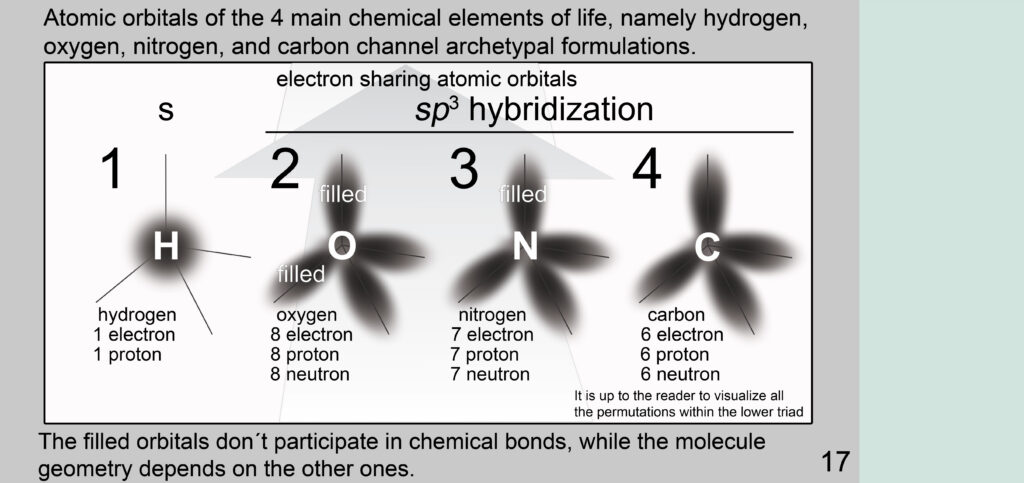 Atomic orbitals of the 4 main chemical elements of life, namely hydrogen, oxygen, nitrogen, and carbon channel archetypal formulations.

electron sharing atomic orbitals

s

$sp^3$ hybridization

1

H

hydrogen
1 electron
1 proton

2

filled

O

filled

oxygen
8 electron
8 proton
8 neutron

3

filled

N

nitrogen
7 electron
7 proton
7 neutron

4

C

carbon
6 electron
6 proton
6 neutron

It is up to the reader to visualize all the permutations within the lower triad

The filled orbitals don´t participate in chemical bonds, while the molecule geometry depends on the other ones.

17